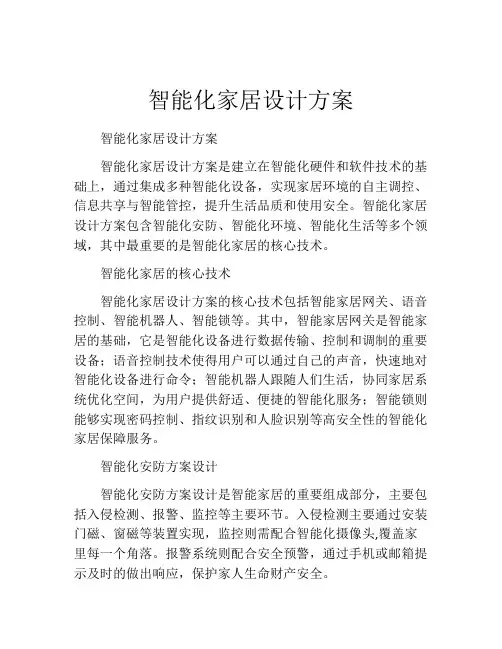 智能化家居设计方案

智能化家居设计方案

智能化家居设计方案是建立在智能化硬件和软件技术的基础上，通过集成多种智能化设备，实现家居环境的自主调控、信息共享与智能管控，提升生活品质和使用安全。智能化家居设计方案包含智能化安防、智能化环境、智能化生活等多个领域，其中最重要的是智能化家居的核心技术。

智能化家居的核心技术

智能化家居设计方案的核心技术包括智能家居网关、语音控制、智能机器人、智能锁等。其中，智能家居网关是智能家居的基础，它是智能化设备进行数据传输、控制和调制的重要设备；语音控制技术使得用户可以通过自己的声音，快速地对智能化设备进行命令；智能机器人跟随人们生活，协同家居系统优化空间，为用户提供舒适、便捷的智能化服务；智能锁则能够实现密码控制、指纹识别和人脸识别等高安全性的智能化家居保障服务。

智能化安防方案设计

智能化安防方案设计是智能家居的重要组成部分，主要包括入侵检测、报警、监控等主要环节。入侵检测主要通过安装门磁、窗磁等装置实现，监控则需配合智能化摄像头,覆盖家里每一个角落。报警系统则配合安全预警，通过手机或邮箱提示及时的做出响应，保护家人生命财产安全。